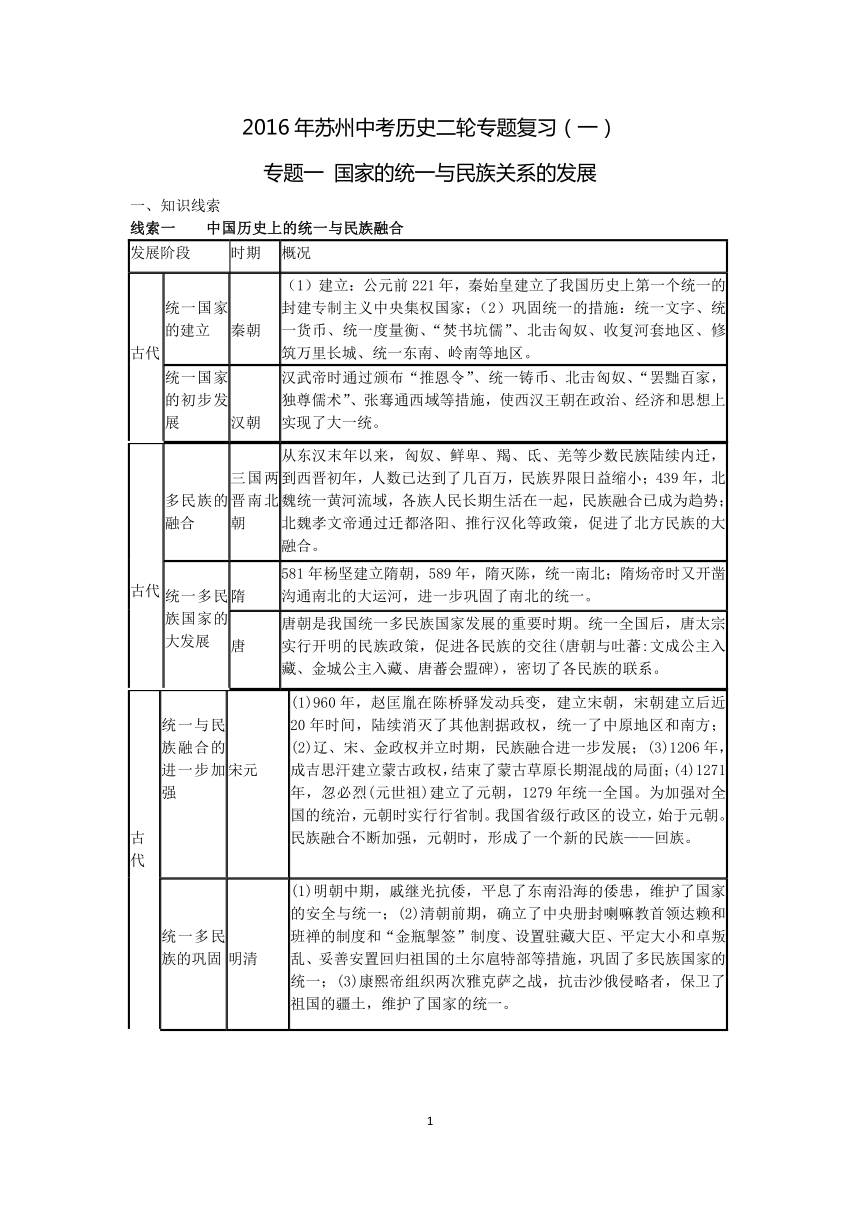 2016年苏州中考历史二轮专题复习（一）

专题一 国家的统一与民族关系的发展

一、知识线索

线索一　　中国历史上的统一与民族融合

| 发展阶段 | | 时期 | 概况 |
|---|---|---|---|
| 古代 | 统一国家的建立 | 秦朝 | （1）建立：公元前221年，秦始皇建立了我国历史上第一个统一的封建专制主义中央集权国家；（2）巩固统一的措施：统一文字、统一货币、统一度量衡、“焚书坑儒”、北击匈奴、收复河套地区、修筑万里长城、统一东南、岭南等地区。 |
| 古代 | 统一国家的初步发展 | 汉朝 | 汉武帝时通过颁布“推恩令”、统一铸币、北击匈奴、“罢黜百家，独尊儒术”、张骞通西域等措施，使西汉王朝在政治、经济和思想上实现了大一统。 |
| 古代 | 多民族的融合 | 三国两晋南北朝 | 从东汉末年以来，匈奴、鲜卑、羯、氐、羌等少数民族陆续内迁，到西晋初年，人数已达到了几百万，民族界限日益缩小；439年，北魏统一黄河流域，各族人民长期生活在一起，民族融合已成为趋势；北魏孝文帝通过迁都洛阳、推行汉化等政策，促进了北方民族的大融合。 |
| 古代 | 统一多民族国家的大发展 | 隋 | 581年杨坚建立隋朝，589年，隋灭陈，统一南北；隋炀帝时又开凿沟通南北的大运河，进一步巩固了南北的统一。 |
| 古代 | 统一多民族国家的大发展 | 唐 | 唐朝是我国统一多民族国家发展的重要时期。统一全国后，唐太宗实行开明的民族政策，促进各民族的交往(唐朝与吐蕃:文成公主入藏、金城公主入藏、唐蕃会盟碑)，密切了各民族的联系。 |
| 古代 | 统一与民族融合的进一步加强 | 宋元 | (1)960年，赵匡胤在陈桥驿发动兵变，建立宋朝，宋朝建立后近20年时间，陆续消灭了其他割据政权，统一了中原地区和南方；(2)辽、宋、金政权并立时期，民族融合进一步发展；(3)1206年，成吉思汗建立蒙古政权，结束了蒙古草原长期混战的局面；(4)1271年，忽必烈(元世祖)建立了元朝，1279年统一全国。为加强对全国的统治，元朝时实行行省制。我国省级行政区的设立，始于元朝。民族融合不断加强，元朝时，形成了一个新的民族——回族。 |
| 古代 | 统一多民族的巩固 | 明清 | (1)明朝中期，戚继光抗倭，平息了东南沿海的倭患，维护了国家的安全与统一；(2)清朝前期，确立了中央册封喇嘛教首领达赖和班禅的制度和“金瓶掣签”制度、设置驻藏大臣、平定大小和卓叛乱、妥善安置回归祖国的土尔扈特部等措施，巩固了多民族国家的统一；(3)康熙帝组织两次雅克萨之战，抗击沙俄侵略者，保卫了祖国的疆土，维护了国家的统一。 |

1